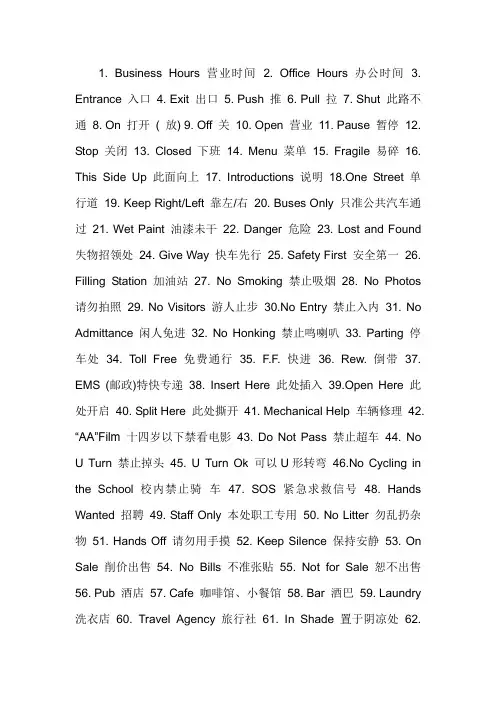 1. Business Hours 营业时间 2. Office Hours 办公时间 3. Entrance 入口 4. Exit 出口 5. Push 推 6. Pull 拉 7. Shut 此路不通 8. On 打开 ( 放) 9. Off 关 10. Open 营业 11. Pause 暂停 12. Stop 关闭 13. Closed 下班 14. Menu 菜单 15. Fragile 易碎 16. This Side Up 此面向上 17. Introductions 说明 18.One Street 单行道 19. Keep Right/Left 靠左/右 20. Buses Only 只准公共汽车通过 21. Wet Paint 油漆未干 22. Danger 危险 23. Lost and Found 失物招领处 24. Give Way 快车先行 25. Safety First 安全第一 26. Filling Station 加油站 27. No Smoking 禁止吸烟 28. No Photos 请勿拍照 29. No Visitors 游人止步 30.No Entry 禁止入内 31. No Admittance 闲人免进 32. No Honking 禁止鸣喇叭 33. Parting 停车处 34. Toll Free 免费通行 35. F.F. 快进 36. Rew. 倒带 37. EMS (邮政)特快专递 38. Insert Here 此处插入 39.Open Here 此处开启 40. Split Here 此处撕开 41. Mechanical Help 车辆修理 42. “AA”Film 十四岁以下禁看电影 43. Do Not Pass 禁止超车 44. No U Turn 禁止掉头 45. U Turn Ok 可以 U 形转弯 46.No Cycling in the School 校内禁止骑 车 47. SOS 紧急求救信号 48. Hands Wanted 招聘 49. Staff Only 本处职工专用 50. No Litter 勿乱扔杂物 51. Hands Off 请勿用手摸 52. Keep Silence 保持安静 53. On Sale 削价出售 54. No Bills 不准张贴 55. Not for Sale 恕不出售 56. Pub 酒店 57. Cafe 咖啡馆、小餐馆 58. Bar 酒巴 59. Laundry 洗衣店 60. Travel Agency 旅行社 61. In Shade 置于阴凉处 62.